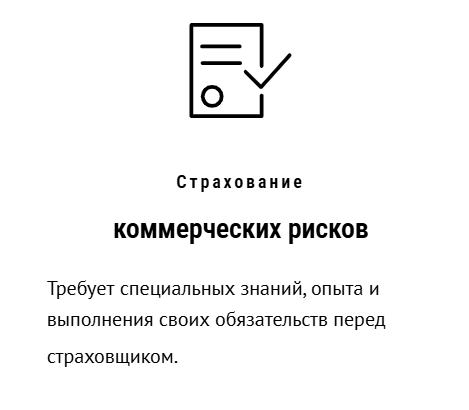 Страхование

коммерческих рисков

Требует специальных знаний, опыта и выполнения своих обязательств перед страховщиком.